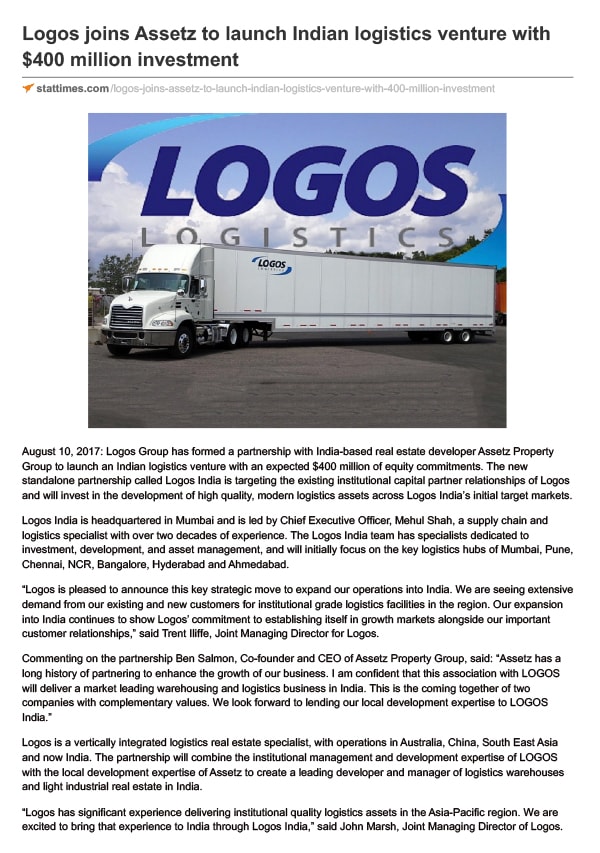 Logos joins Assetz to launch Indian logistics venture with $400 million investment

stattimes.com/logos-joins-assetz-to-launch-indian-logistics-venture-with-400-million-investment

LOGOS
LOGISTICS

LOGOS

August 10, 2017: Logos Group has formed a partnership with India-based real estate developer Assetz Property Group to launch an Indian logistics venture with an expected $400 million of equity commitments. The new standalone partnership called Logos India is targeting the existing institutional capital partner relationships of Logos and will invest in the development of high quality, modern logistics assets across Logos India's initial target markets.

Logos India is headquartered in Mumbai and is led by Chief Executive Officer, Mehul Shah, a supply chain and logistics specialist with over two decades of experience. The Logos India team has specialists dedicated to investment, development, and asset management, and will initially focus on the key logistics hubs of Mumbai, Pune, Chennai, NCR, Bangalore, Hyderabad and Ahmedabad.

"Logos is pleased to announce this key strategic move to expand our operations into India. We are seeing extensive demand from our existing and new customers for institutional grade logistics facilities in the region. Our expansion into India continues to show Logos' commitment to establishing itself in growth markets alongside our important customer relationships," said Trent Iliffe, Joint Managing Director for Logos.

Commenting on the partnership Ben Salmon, Co-founder and CEO of Assetz Property Group, said: "Assetz has a long history of partnering to enhance the growth of our business. I am confident that this association with LOGOS will deliver a market leading warehousing and logistics business in India. This is the coming together of two companies with complementary values. We look forward to lending our local development expertise to LOGOS India."

Logos is a vertically integrated logistics real estate specialist, with operations in Australia, China, South East Asia and now India. The partnership will combine the institutional management and development expertise of LOGOS with the local development expertise of Assetz to create a leading developer and manager of logistics warehouses and light industrial real estate in India.

"Logos has significant experience delivering institutional quality logistics assets in the Asia-Pacific region. We are excited to bring that experience to India through Logos India," said John Marsh, Joint Managing Director of Logos.